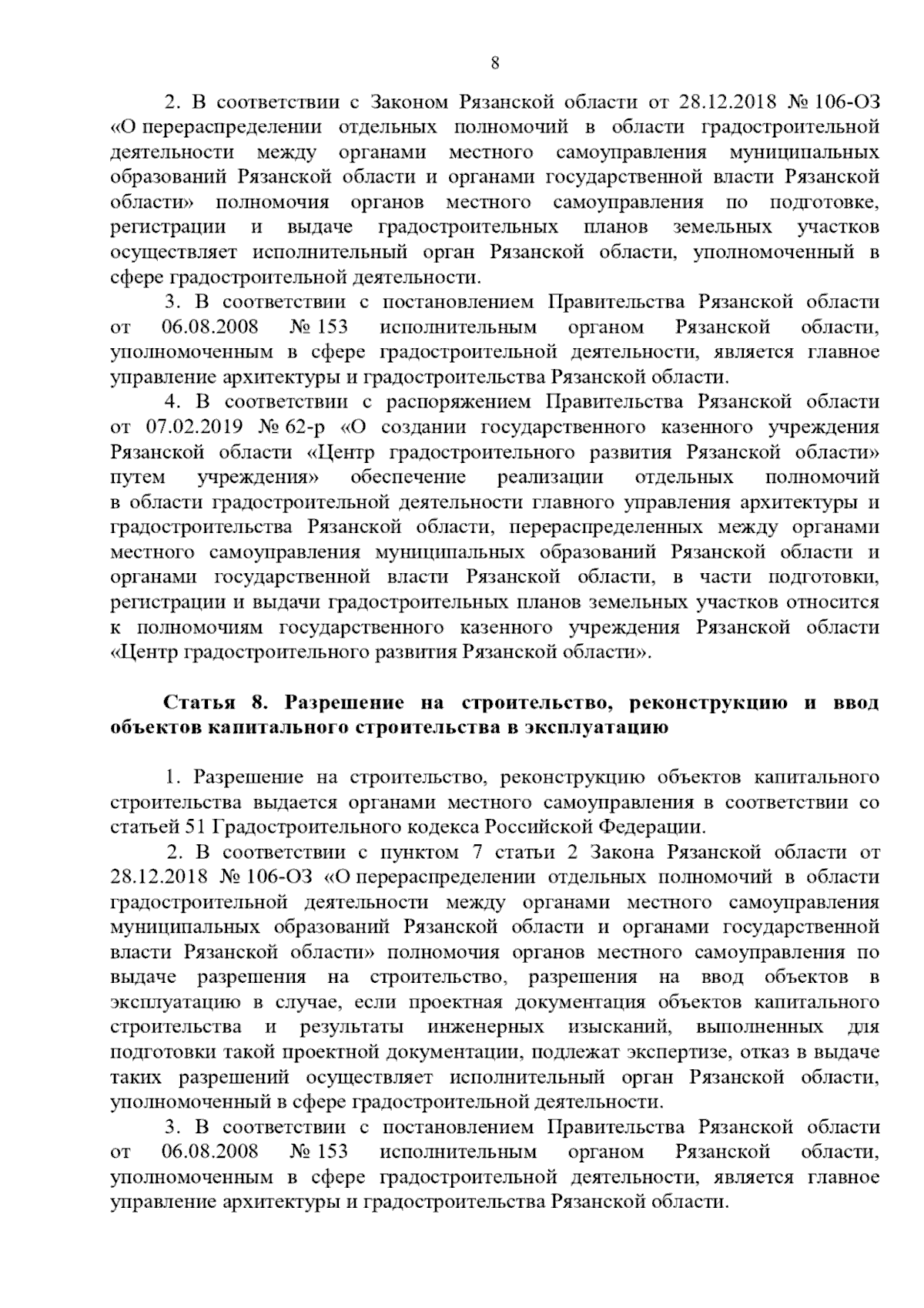 8

2. В соответствии с Законом Рязанской области от 28.12.2018 № 106-ОЗ «О перераспределении отдельных полномочий в области градостроительной деятельности между органами местного самоуправления муниципальных образований Рязанской области и органами государственной власти Рязанской области» полномочия органов местного самоуправления по подготовке, регистрации и выдаче градостроительных планов земельных участков осуществляет исполнительный орган Рязанской области, уполномоченный в сфере градостроительной деятельности.

3. В соответствии с постановлением Правительства Рязанской области от 06.08.2008 № 153 исполнительным органом Рязанской области, уполномоченным в сфере градостроительной деятельности, является главное управление архитектуры и градостроительства Рязанской области.

4. В соответствии с распоряжением Правительства Рязанской области от 07.02.2019 № 62-р «О создании государственного казенного учреждения Рязанской области «Центр градостроительного развития Рязанской области» путем учреждения» обеспечение реализации отдельных полномочий в области градостроительной деятельности главного управления архитектуры и градостроительства Рязанской области, перераспределенных между органами местного самоуправления муниципальных образований Рязанской области и органами государственной власти Рязанской области, в части подготовки, регистрации и выдачи градостроительных планов земельных участков относится к полномочиям государственного казенного учреждения Рязанской области «Центр градостроительного развития Рязанской области».

Статья 8. Разрешение на строительство, реконструкцию и ввод объектов капитального строительства в эксплуатацию

1. Разрешение на строительство, реконструкцию объектов капитального строительства выдается органами местного самоуправления в соответствии со статьей 51 Градостроительного кодекса Российской Федерации.

2. В соответствии с пунктом 7 статьи 2 Закона Рязанской области от 28.12.2018 № 106-ОЗ «О перераспределении отдельных полномочий в области градостроительной деятельности между органами местного самоуправления муниципальных образований Рязанской области и органами государственной власти Рязанской области» полномочия органов местного самоуправления по выдаче разрешения на строительство, разрешения на ввод объектов в эксплуатацию в случае, если проектная документация объектов капитального строительства и результаты инженерных изысканий, выполненных для подготовки такой проектной документации, подлежат экспертизе, отказ в выдаче таких разрешений осуществляет исполнительный орган Рязанской области, уполномоченный в сфере градостроительной деятельности.

3. В соответствии с постановлением Правительства Рязанской области от 06.08.2008 № 153 исполнительным органом Рязанской области, уполномоченным в сфере градостроительной деятельности, является главное управление архитектуры и градостроительства Рязанской области.